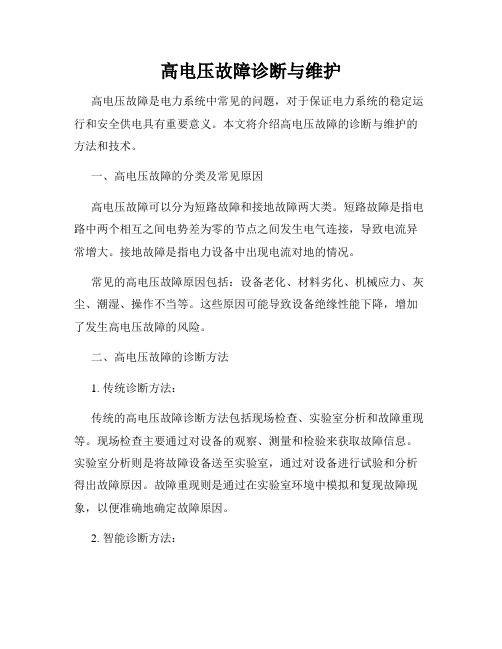 高电压故障诊断与维护

高电压故障是电力系统中常见的问题，对于保证电力系统的稳定运行和安全供电具有重要意义。本文将介绍高电压故障的诊断与维护的方法和技术。

一、高电压故障的分类及常见原因

高电压故障可以分为短路故障和接地故障两大类。短路故障是指电路中两个相互之间电势差为零的节点之间发生电气连接，导致电流异常增大。接地故障是指电力设备中出现电流对地的情况。

常见的高电压故障原因包括：设备老化、材料劣化、机械应力、灰尘、潮湿、操作不当等。这些原因可能导致设备绝缘性能下降，增加了发生高电压故障的风险。

二、高电压故障的诊断方法

1. 传统诊断方法：

传统的高电压故障诊断方法包括现场检查、实验室分析和故障重现等。现场检查主要通过对设备的观察、测量和检验来获取故障信息。实验室分析则是将故障设备送至实验室，通过对设备进行试验和分析得出故障原因。故障重现则是通过在实验室环境中模拟和复现故障现象，以便准确地确定故障原因。

2. 智能诊断方法：